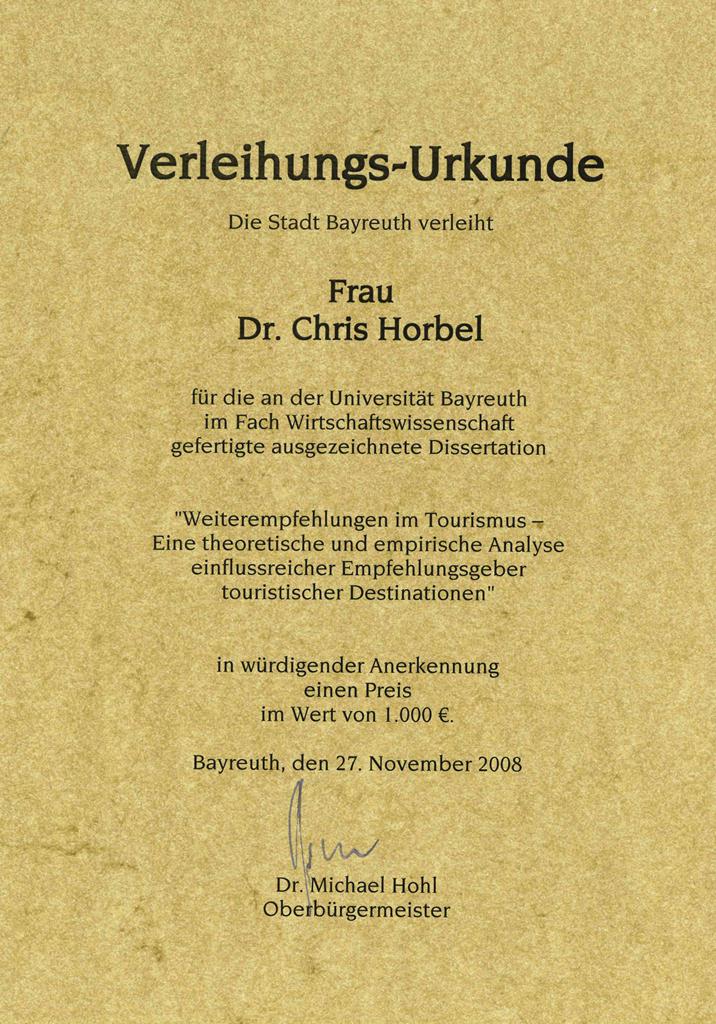 Verleihungs-Urkunde

Die Stadt Bayreuth verleiht

Frau
Dr. Chris Horbel

für die an der Universität Bayreuth im Fach Wirtschaftswissenschaft gefertigte ausgezeichnete Dissertation

"Weiterempfehlungen im Tourismus – Eine theoretische und empirische Analyse einflussreicher Empfehlungsgeber touristischer Destinationen"

in würdigender Anerkennung einen Preis im Wert von 1.000 €.

Bayreuth, den 27. November 2008

Dr. Michael Hohl
Oberbürgermeister